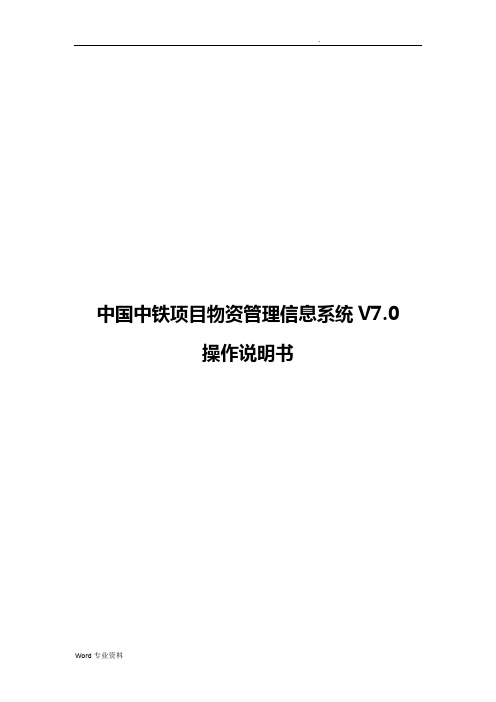 .

中国中铁项目物资管理信息系统 V7.0

操作说明书

Word 专业资料